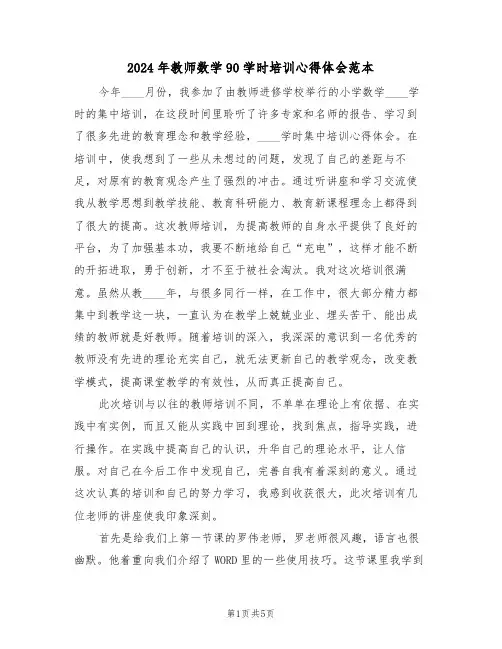 2024年教师数学90学时培训心得体会范本

今年____月份，我参加了由教师进修学校举行的小学数学____学时的集中培训，在这段时间里聆听了许多专家和名师的报告、学习到了很多先进的教育理念和教学经验，____学时集中培训心得体会。在培训中，使我想到了一些从未想过的问题，发现了自己的差距与不足，对原有的教育观念产生了强烈的冲击。通过听讲座和学习交流使我从教学思想到教学技能、教育科研能力、教育新课程理念上都得到了很大的提高。这次教师培训，为提高教师的自身水平提供了良好的平台，为了加强基本功，我要不断地给自己“充电”，这样才能不断的开拓进取，勇于创新，才不至于被社会淘汰。我对这次培训很满意。虽然从教____年，与很多同行一样，在工作中，很大部分精力都集中到教学这一块，一直认为在教学上兢兢业业、埋头苦干、能出成绩的教师就是好教师。随着培训的深入，我深深的意识到一名优秀的教师没有先进的理论充实自己，就无法更新自己的教学观念，改变教学模式，提高课堂教学的有效性，从而真正提高自己。

此次培训与以往的教师培训不同，不单单在理论上有依据、在实践中有实例，而且又能从实践中回到理论，找到焦点，指导实践，进行操作。在实践中提高自己的认识，升华自己的理论水平，让人信服。对自己在今后工作中发现自己，完善自我有着深刻的意义。通过这次认真的培训和自己的努力学习，我感到收获很大，此次培训有几位老师的讲座使我印象深刻。

首先是给我们上第一节课的罗伟老师，罗老师很风趣，语言也很幽默。他着重向我们介绍了WORD里的一些使用技巧。这节课里我学到

第1页共5页